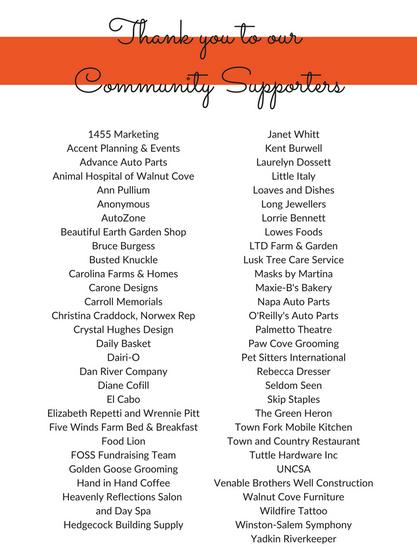 Thank you to our Community Supporters

1455 Marketing
Accent Planning & Events
Advance Auto Parts
Animal Hospital of Walnut Cove
Ann Pullium
Anonymous
AutoZone
Beautiful Earth Garden Shop
Bruce Burgess
Busted Knuckle
Carolina Farms & Homes
Carone Designs
Carroll Memorials
Christina Craddock, Norwex Rep
Crystal Hughes Design
Daily Basket
Dairi-O
Dan River Company
Diane Cofill
El Cabo
Elizabeth Repetti and Wrennie Pitt
Five Winds Farm Bed & Breakfast
Food Lion
FOSS Fundraising Team
Golden Goose Grooming
Hand in Hand Coffee
Heavenly Reflections Salon and Day Spa
Hedgecock Building Supply

Janet Whitt
Kent Burwell
Laurelyn Dossett
Little Italy
Loaves and Dishes
Long Jewellers
Lorrie Bennett
Lowes Foods
LTD Farm & Garden
Lusk Tree Care Service
Masks by Martina
Maxie-B's Bakery
Napa Auto Parts
O'Reilly's Auto Parts
Palmetto Theatre
Paw Cove Grooming
Pet Sitters International
Rebecca Dresser
Seldom Seen
Skip Staples
The Green Heron
Town Fork Mobile Kitchen
Town and Country Restaurant
Tuttle Hardware Inc
UNCSA
Venable Brothers Well Construction
Walnut Cove Furniture
Wildfire Tattoo
Winston-Salem Symphony
Yadkin Riverkeeper